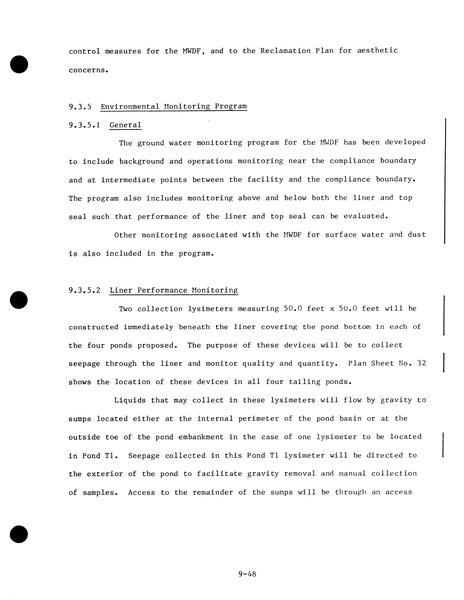 control measures for the MWDF, and to the Reclamation Plan for aesthetic concerns.

9.3.5 Environmental Monitoring Program

9.3.5.1 General

The ground water monitoring program for the MWDF has been developed to include background and operations monitoring near the compliance boundary and at intermediate points between the facility and the compliance boundary. The program also includes monitoring above and below both the liner and top seal such that performance of the liner and top seal can be evaluated.

Other monitoring associated with the MWDF for surface water and dust is also included in the program.

9.3.5.2 Liner Performance Monitoring

Two collection lysimeters measuring 50.0 feet x 50.0 feet will be constructed immediately beneath the liner covering the pond bottom in each of the four ponds proposed. The purpose of these devices will be to collect seepage through the liner and monitor quality and quantity. Plan Sheet No. 32 shows the location of these devices in all four tailing ponds.

Liquids that may collect in these lysimeters will flow by gravity to sumps located either at the internal perimeter of the pond basin or at the outside toe of the pond embankment in the case of one lysimeter to be located in Pond T1. Seepage collected in this Pond T1 lysimeter will be directed to the exterior of the pond to facilitate gravity removal and manual collection of samples. Access to the remainder of the sumps will be through an access

9-48